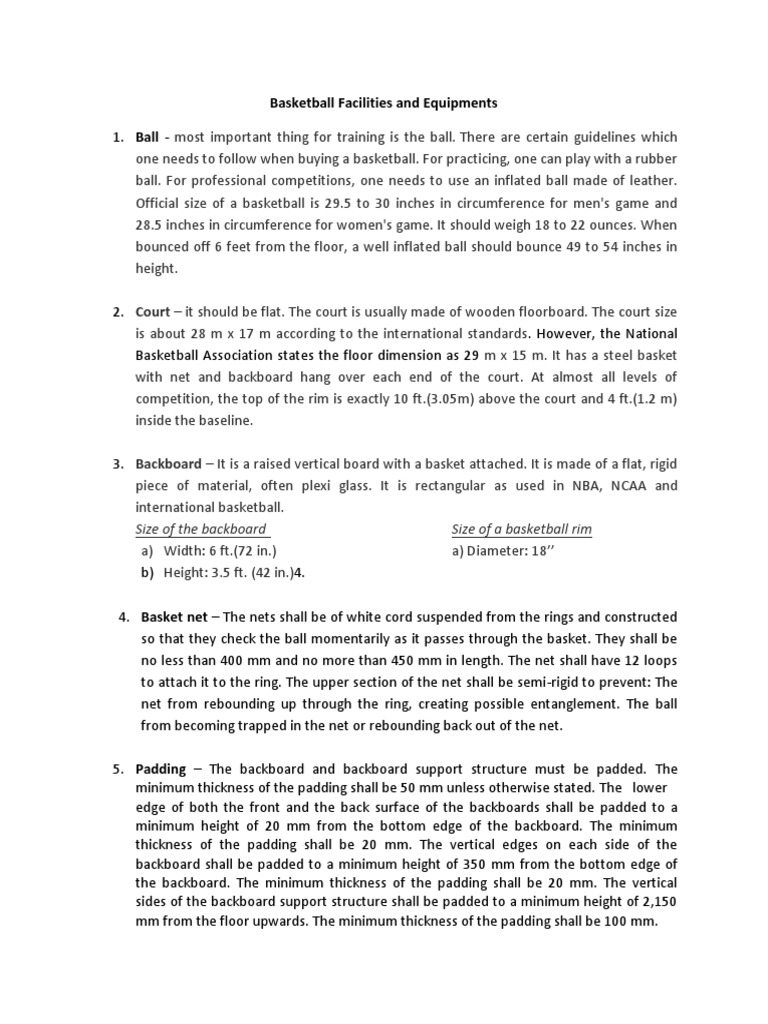 Basketball Facilities and Equipments

1. Ball - most important thing for training is the ball. There are certain guidelines which one needs to follow when buying a basketball. For practicing, one can play with a rubber ball. For professional competitions, one needs to use an inflated ball made of leather. Official size of a basketball is 29.5 to 30 inches in circumference for men's game and 28.5 inches in circumference for women's game. It should weigh 18 to 22 ounces. When bounced off 6 feet from the floor, a well inflated ball should bounce 49 to 54 inches in height.

2. Court – it should be flat. The court is usually made of wooden floorboard. The court size is about 28 m x 17 m according to the international standards. However, the National Basketball Association states the floor dimension as 29 m x 15 m. It has a steel basket with net and backboard hang over each end of the court. At almost all levels of competition, the top of the rim is exactly 10 ft.(3.05m) above the court and 4 ft.(1.2 m) inside the baseline.

3. Backboard – It is a raised vertical board with a basket attached. It is made of a flat, rigid piece of material, often plexi glass. It is rectangular as used in NBA, NCAA and international basketball.
Size of the backboard
a) Width: 6 ft.(72 in.)
b) Height: 3.5 ft. (42 in.)4.
Size of a basketball rim
a) Diameter: 18''

4. Basket net – The nets shall be of white cord suspended from the rings and constructed so that they check the ball momentarily as it passes through the basket. They shall be no less than 400 mm and no more than 450 mm in length. The net shall have 12 loops to attach it to the ring. The upper section of the net shall be semi-rigid to prevent: The net from rebounding up through the ring, creating possible entanglement. The ball from becoming trapped in the net or rebounding back out of the net.

5. Padding – The backboard and backboard support structure must be padded. The minimum thickness of the padding shall be 50 mm unless otherwise stated. The lower edge of both the front and the back surface of the backboards shall be padded to a minimum height of 20 mm from the bottom edge of the backboard. The minimum thickness of the padding shall be 20 mm. The vertical edges on each side of the backboard shall be padded to a minimum height of 350 mm from the bottom edge of the backboard. The minimum thickness of the padding shall be 20 mm. The vertical sides of the backboard support structure shall be padded to a minimum height of 2,150 mm from the floor upwards. The minimum thickness of the padding shall be 100 mm.